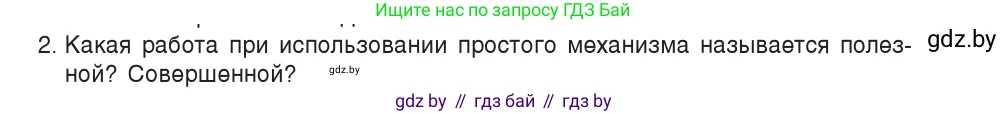 Ищите нас по запросу ГДЗ Бай

2. Какая работа при использовании простого механизма называется полезной? Совершенной? gdz.by

gdz.by

gdz by // гдз бай // гдз by